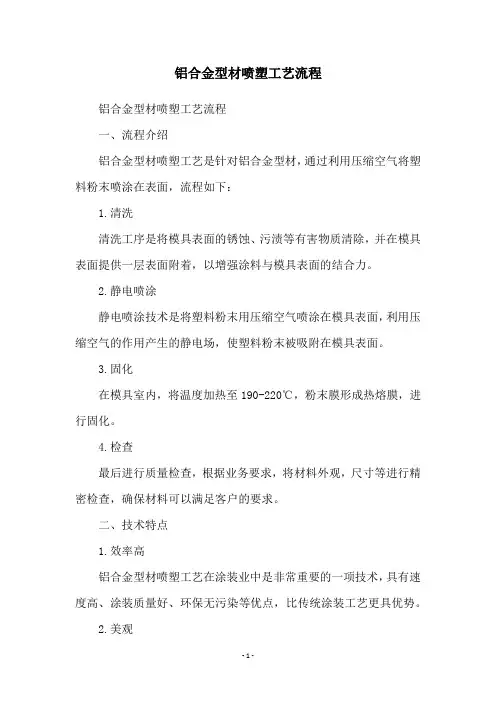 铝合金型材喷塑工艺流程

铝合金型材喷塑工艺流程

一、流程介绍

铝合金型材喷塑工艺是针对铝合金型材，通过利用压缩空气将塑料粉末喷涂在表面，流程如下：

1.清洗

清洗工序是将模具表面的锈蚀、污渍等有害物质清除，并在模具表面提供一层表面附着，以增强涂料与模具表面的结合力。

2.静电喷涂

静电喷涂技术是将塑料粉末用压缩空气喷涂在模具表面，利用压缩空气的作用产生的静电场，使塑料粉末被吸附在模具表面。

3.固化

在模具室内，将温度加热至190-220℃，粉末膜形成热熔膜，进行固化。

4.检查

最后进行质量检查，根据业务要求，将材料外观，尺寸等进行精密检查，确保材料可以满足客户的要求。

二、技术特点

1.效率高

铝合金型材喷塑工艺在涂装业中是非常重要的一项技术，具有速度高、涂装质量好、环保无污染等优点，比传统涂装工艺更具优势。

2.美观

-1-